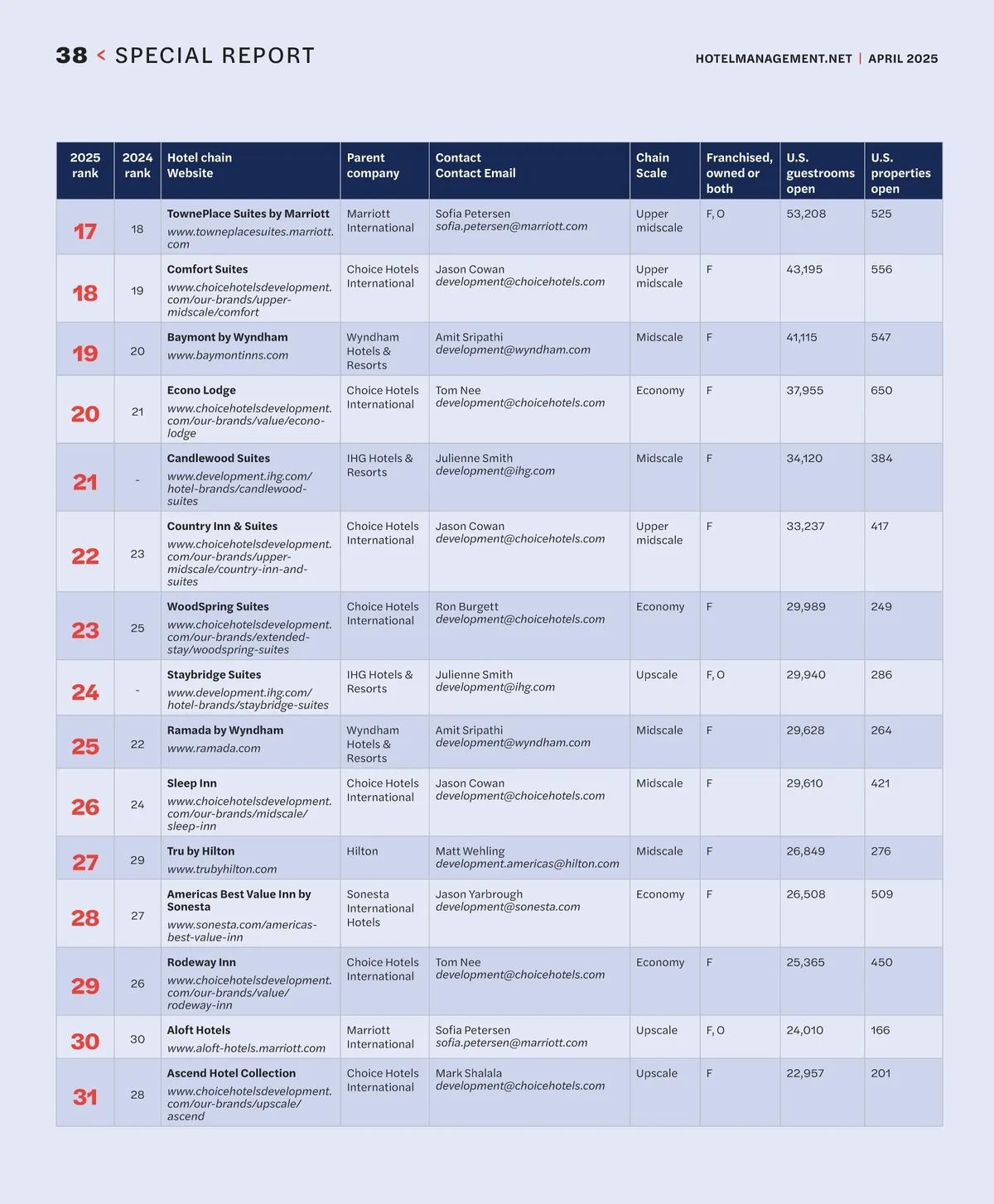 38 < SPECIAL REPORT

HOTELMANAGEMENT.NET | APRIL 2025

| 2025 rank | 2024 rank | Hotel chain Website | Parent company | Contact Contact Email | Chain Scale | Franchised, owned or both | U.S. guestrooms open | U.S. properties open |
|---|---|---|---|---|---|---|---|---|
| 17 | 18 | TownePlace Suites by Marriott www.towneplacesuites.marriott.com | Marriott International | Sofia Petersen sofia.petersen@marriott.com | Upper midscale | F, O | 53,208 | 525 |
| 18 | 19 | Comfort Suites www.choicehotelsdevelopment.com/our-brands/upper-midscale/comfort | Choice Hotels International | Jason Cowan development@choicehotels.com | Upper midscale | F | 43,195 | 556 |
| 19 | 20 | Baymont by Wyndham www.baymontinns.com | Wyndham Hotels & Resorts | Amit Sripathi development@wyndham.com | Midscale | F | 41,115 | 547 |
| 20 | 21 | Econo Lodge www.choicehotelsdevelopment.com/our-brands/value/econo-lodge | Choice Hotels International | Tom Nee development@choicehotels.com | Economy | F | 37,955 | 650 |
| 21 | - | Candlewood Suites www.development.ihg.com/hotel-brands/candlewood-suites | IHG Hotels & Resorts | Julienne Smith development@ihg.com | Midscale | F | 34,120 | 384 |
| 22 | 23 | Country Inn & Suites www.choicehotelsdevelopment.com/our-brands/upper-midscale/country-inn-and-suites | Choice Hotels International | Jason Cowan development@choicehotels.com | Upper midscale | F | 33,237 | 417 |
| 23 | 25 | WoodSpring Suites www.choicehotelsdevelopment.com/our-brands/extended-stay/woodspring-suites | Choice Hotels International | Ron Burgett development@choicehotels.com | Economy | F | 29,989 | 249 |
| 24 | - | Staybridge Suites www.development.ihg.com/hotel-brands/staybridge-suites | IHG Hotels & Resorts | Julienne Smith development@ihg.com | Upscale | F, O | 29,940 | 286 |
| 25 | 22 | Ramada by Wyndham www.ramada.com | Wyndham Hotels & Resorts | Amit Sripathi development@wyndham.com | Midscale | F | 29,628 | 264 |
| 26 | 24 | Sleep Inn www.choicehotelsdevelopment.com/our-brands/midscale/sleep-inn | Choice Hotels International | Jason Cowan development@choicehotels.com | Midscale | F | 29,610 | 421 |
| 27 | 29 | Tru by Hilton www.trubyhilton.com | Hilton | Matt Wehling development.americas@hilton.com | Midscale | F | 26,849 | 276 |
| 28 | 27 | Americas Best Value Inn by Sonesta www.sonesta.com/americas-best-value-inn | Sonesta International Hotels | Jason Yarbrough development@sonesta.com | Economy | F | 26,508 | 509 |
| 29 | 26 | Rodeway Inn www.choicehotelsdevelopment.com/our-brands/value/rodeway-inn | Choice Hotels International | Tom Nee development@choicehotels.com | Economy | F | 25,365 | 450 |
| 30 | 30 | Aloft Hotels www.aloft-hotels.marriott.com | Marriott International | Sofia Petersen sofia.petersen@marriott.com | Upscale | F, O | 24,010 | 166 |
| 31 | 28 | Ascend Hotel Collection www.choicehotelsdevelopment.com/our-brands/upscale/ascend | Choice Hotels International | Mark Shalala development@choicehotels.com | Upscale | F | 22,957 | 201 |